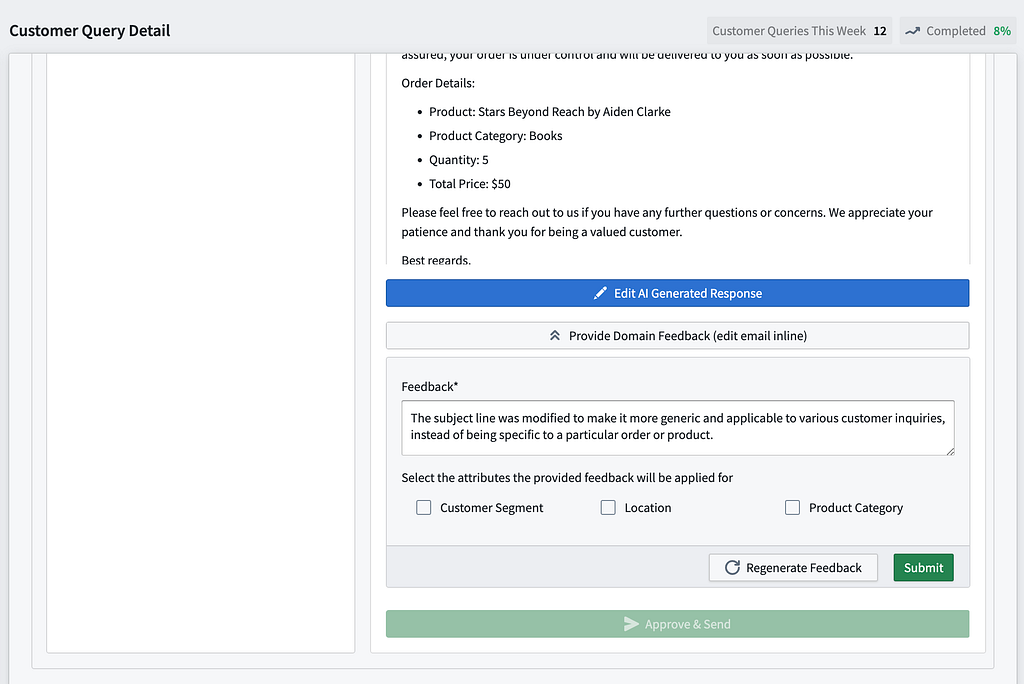 Customer Query Detail

Customer Queries This Week 12

Completed 8%

assured, your order is under control and will be delivered to you as soon as possible.

Order Details:

- Product: Stars Beyond Reach by Aiden Clarke
- Product Category: Books
- Quantity: 5
- Total Price: $50

Please feel free to reach out to us if you have any further questions or concerns. We appreciate your patience and thank you for being a valued customer.

Best regards,

Edit AI Generated Response

Provide Domain Feedback (edit email inline)

Feedback*

The subject line was modified to make it more generic and applicable to various customer inquiries, instead of being specific to a particular order or product.

Select the attributes the provided feedback will be applied for

Customer Segment

Location

Product Category

Regenerate Feedback

Submit

Approve & Send